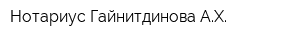 Нотариус Гайнитдинова А.Х.